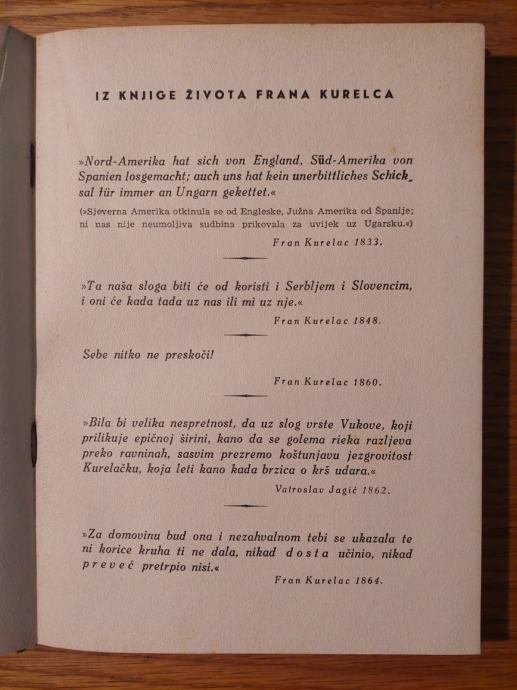 IZ KNJIGE ŽIVOTA FRANA KURELCA

»Nord-Amerika hat sich von England, Süd-Amerika von Spanien losgemacht; auch uns hat kein unerbittliches Schicksal für immer an Ungarn gekettet.«

(»Sjeverna Amerika otkinula se od Engleske, Južna Amerika od Španije; ni nas nije neumoljiva sudbina prikovala za uvijek uz Ugarsku.«)

Fran Kurelac 1833.

»Ta naša sloga biti će od koristi i Serbljem i Slovencim, i oni će kada tada uz nas ili mi uz nje.«

Fran Kurelac 1848.

Sebe nitko ne preskoči!

Fran Kurelac 1860.

»Bila bi velika nespretnost, da uz slog vrste Vukove, koji prilikuje epičnoj širini, kano da se golema rieka razljeva preko ravninah, sasvim prezremo koštunjavu jezgrovitost Kurelačku, koja leti kano kada brzica o krš udara.«

Vatroslav Jagić 1862.

»Za domovinu bud ona i nezahvalnom tebi se ukazala te ni korice kruha ti ne dala, nikad dosta učinio, nikad preveć pretrpio nisi.«

Fran Kurelac 1864.